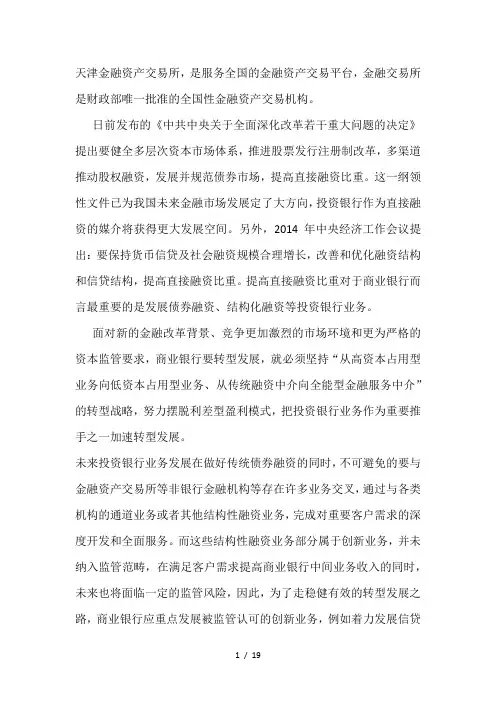 天津金融资产交易所，是服务全国的金融资产交易平台，金融交易所是财政部唯一批准的全国性金融资产交易机构。

日前发布的《中共中央关于全面深化改革若干重大问题的决定》提出要健全多层次资本市场体系，推进股票发行注册制改革，多渠道推动股权融资，发展并规范债券市场，提高直接融资比重。这一纲领性文件已为我国未来金融市场发展定了大方向，投资银行作为直接融资的媒介将获得更大发展空间。另外，2014 年中央经济工作会议提出：要保持货币信贷及社会融资规模合理增长，改善和优化融资结构和信贷结构，提高直接融资比重。提高直接融资比重对于商业银行而言最重要的是发展债券融资、结构化融资等投资银行业务。

面对新的金融改革背景、竞争更加激烈的市场环境和更为严格的资本监管要求，商业银行要转型发展，就必须坚持“从高资本占用型业务向低资本占用型业务、从传统融资中介向全能型金融服务中介”的转型战略，努力摆脱利差型盈利模式，把投资银行业务作为重要推手之一加速转型发展。

未来投资银行业务发展在做好传统债券融资的同时，不可避免的要与金融资产交易所等非银行金融机构等存在许多业务交叉，通过与各类机构的通道业务或者其他结构性融资业务，完成对重要客户需求的深度开发和全面服务。而这些结构性融资业务部分属于创新业务，并未纳入监管范畴，在满足客户需求提高商业银行中间业务收入的同时，未来也将面临一定的监管风险，因此，为了走稳健有效的转型发展之路，商业银行应重点发展被监管认可的创新业务，例如着力发展信贷

1 / 19